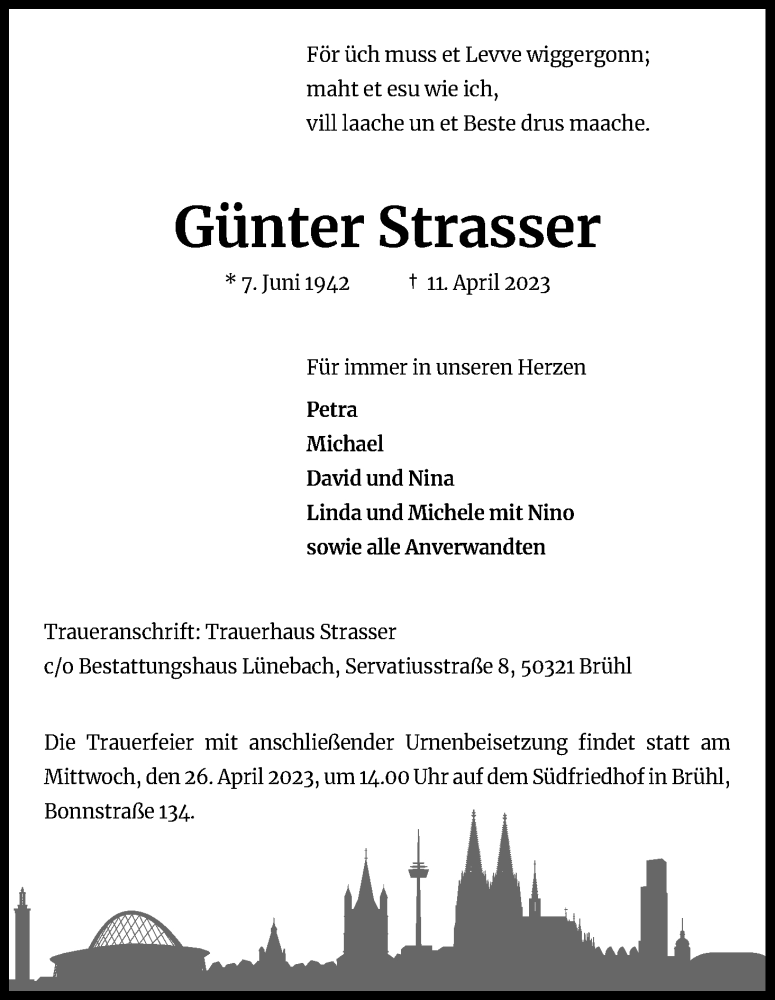 För üch muss et Levve wiggergonn;
maht et esu wie ich,
vill laache un et Beste drus maache.

Günter Strasser

* 7. Juni 1942 † 11. April 2023

Für immer in unseren Herzen

Petra
Michael
David und Nina
Linda und Michele mit Nino
sowie alle Anverwandten

Traueranschrift: Trauerhaus Strasser
c/o Bestattungshaus Lünebach, Servatiusstraße 8, 50321 Brühl

Die Trauerfeier mit anschließender Urnenbeisetzung findet statt am Mittwoch, den 26. April 2023, um 14.00 Uhr auf dem Südfriedhof in Brühl, Bonnstraße 134.